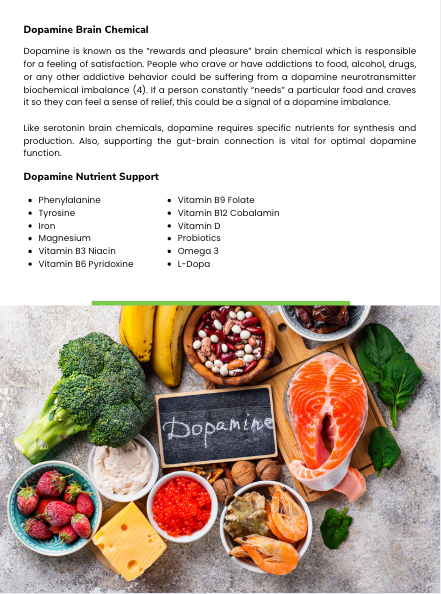 Dopamine Brain Chemical

Dopamine is known as the "rewards and pleasure" brain chemical which is responsible for a feeling of satisfaction. People who crave or have addictions to food, alcohol, drugs, or any other addictive behavior could be suffering from a dopamine neurotransmitter biochemical imbalance (4). If a person constantly "needs" a particular food and craves it so they can feel a sense of relief, this could be a signal of a dopamine imbalance.

Like serotonin brain chemicals, dopamine requires specific nutrients for synthesis and production. Also, supporting the gut-brain connection is vital for optimal dopamine function.

Dopamine Nutrient Support

• Phenylalanine
• Tyrosine
• Iron
• Magnesium
• Vitamin B3 Niacin
• Vitamin B6 Pyridoxine

• Vitamin B9 Folate
• Vitamin B12 Cobalamin
• Vitamin D
• Probiotics
• Omega 3
• L-Dopa

Dopamine